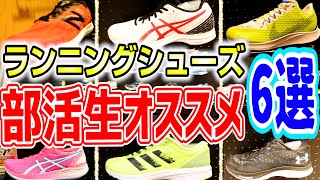 ランニングシューズ
部活生オススメ
6選